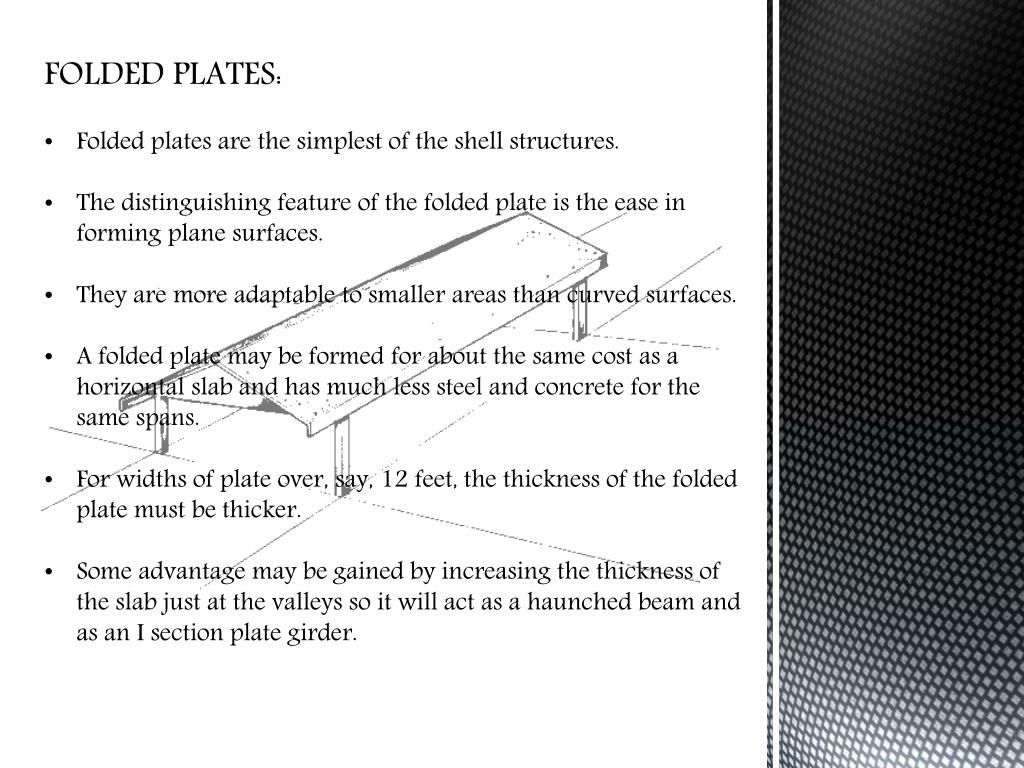 FOLDED PLATES:

• Folded plates are the simplest of the shell structures.

• The distinguishing feature of the folded plate is the ease in forming plane surfaces.

• They are more adaptable to smaller areas than curved surfaces.

• A folded plate may be formed for about the same cost as a horizontal slab and has much less steel and concrete for the same spans.

• For widths of plate over, say, 12 feet, the thickness of the folded plate must be thicker.

• Some advantage may be gained by increasing the thickness of the slab just at the valleys so it will act as a haunched beam and as an I section plate girder.